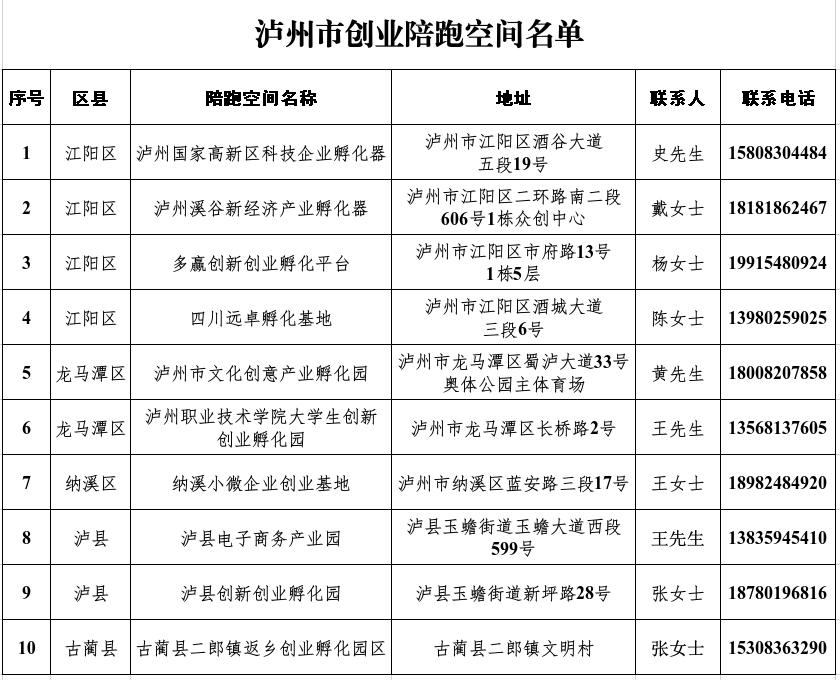 泸州市创业陪跑空间名单

| 序号 | 区县 | 陪跑空间名称 | 地址 | 联系人 | 联系电话 |
|---|---|---|---|---|---|
| 1 | 江阳区 | 泸州国家高新区科技企业孵化器 | 泸州市江阳区酒谷大道五段19号 | 史先生 | 15808304484 |
| 2 | 江阳区 | 泸州溪谷新经济产业孵化器 | 泸州市江阳区二环路南二段606号1栋众创中心 | 戴女士 | 18181862467 |
| 3 | 江阳区 | 多赢创新创业孵化平台 | 泸州市江阳区市府路13号1栋5层 | 杨女士 | 19915480924 |
| 4 | 江阳区 | 四川远卓孵化基地 | 泸州市江阳区酒城大道三段6号 | 陈女士 | 13980259025 |
| 5 | 龙马潭区 | 泸州市文化创意产业孵化园 | 泸州市龙马潭区蜀泸大道33号奥体公园主体育场 | 黄先生 | 18008207858 |
| 6 | 龙马潭区 | 泸州职业技术学院大学生创新创业孵化园 | 泸州市龙马潭区长桥路2号 | 王先生 | 13568137605 |
| 7 | 纳溪区 | 纳溪小微企业创业基地 | 泸州市纳溪区蓝安路三段17号 | 王女士 | 18982484920 |
| 8 | 泸县 | 泸县电子商务产业园 | 泸县玉蟾街道玉蟾大道西段599号 | 王先生 | 13835945410 |
| 9 | 泸县 | 泸县创新创业孵化园 | 泸县玉蟾街道新坪路28号 | 张女士 | 18780196816 |
| 10 | 古蔺县 | 古蔺县二郎镇返乡创业孵化园区 | 古蔺县二郎镇文明村 | 张女士 | 15308363290 |